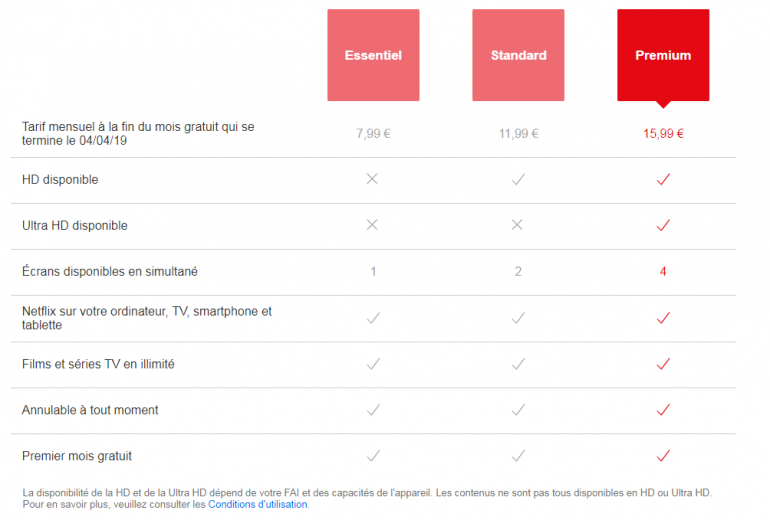 | | Essentiel | Standard | Premium |
|---|---|---|---|
| Tarif mensuel à la fin du mois gratuit qui se termine le 04/04/19 | 7,99 € | 11,99 € | 15,99 € |
| HD disponible | ✕ | ✓ | ✓ |
| Ultra HD disponible | ✕ | ✕ | ✓ |
| Écrans disponibles en simultané | 1 | 2 | 4 |
| Netflix sur votre ordinateur, TV, smartphone et tablette | ✓ | ✓ | ✓ |
| Films et séries TV en illimité | ✓ | ✓ | ✓ |
| Annulable à tout moment | ✓ | ✓ | ✓ |
| Premier mois gratuit | ✓ | ✓ | ✓ |

La disponibilité de la HD et de la Ultra HD dépend de votre FAI et des capacités de l'appareil. Les contenus ne sont pas tous disponibles en HD ou Ultra HD. Pour en savoir plus, veuillez consulter les Conditions d'utilisation.